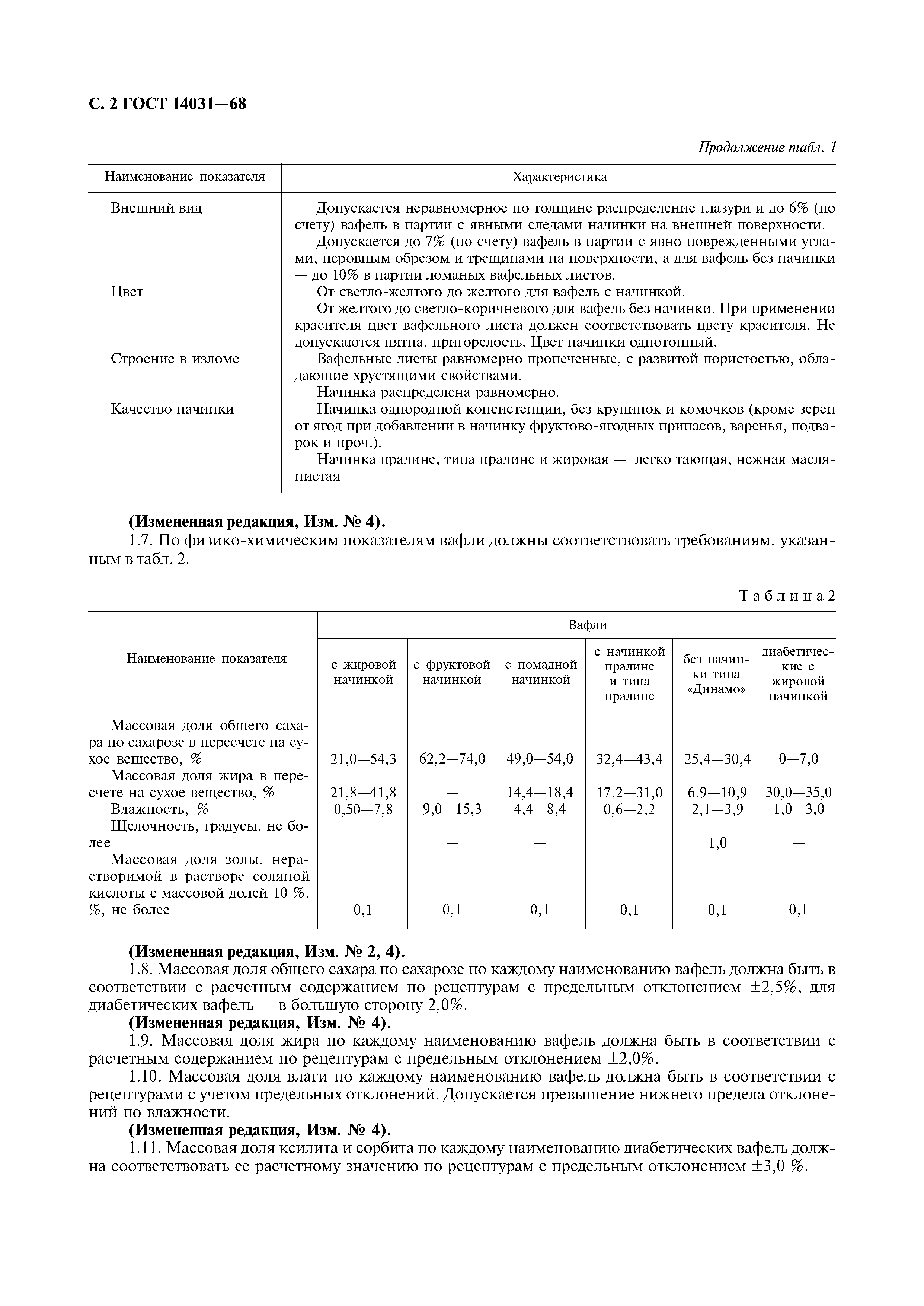 С. 2 ГОСТ 14031—68

Продолжение табл. 1

| Наименование показателя | Характеристика |
|---|---|
| Внешний вид | Допускается неравномерное по толщине распределение глазури и до 6% (по счету) вафель в партии с явными следами начинки на внешней поверхности. Допускается до 7% (по счету) вафель в партии с явно поврежденными углами, неровным обрезом и трещинами на поверхности, а для вафель без начинки — до 10% в партии ломаных вафельных листов. |
| Цвет | От светло-желтого до желтого для вафель с начинкой. От желтого до светло-коричневого для вафель без начинки. При применении красителя цвет вафельного листа должен соответствовать цвету красителя. Не допускаются пятна, пригорелость. Цвет начинки однотонный. |
| Строение в изломе | Вафельные листы равномерно пропеченные, с развитой пористостью, обладающие хрустящими свойствами. Начинка распределена равномерно. |
| Качество начинки | Начинка однородной консистенции, без крупинок и комочков (кроме зерен от ягод при добавлении в начинку фруктово-ягодных припасов, варенья, подварок и проч.). Начинка пралине, типа пралине и жировая — легко тающая, нежная маслянистая |

(Измененная редакция, Изм. № 4).

1.7. По физико-химическим показателям вафли должны соответствовать требованиям, указанным в табл. 2.

Таблица 2

| Наименование показателя | Вафли с жировой начинкой | Вафли с фруктовой начинкой | Вафли с помадной начинкой | Вафли с начинкой пралине и типа пралине | Вафли без начинки типа «Динамо» | Вафли диабетические с жировой начинкой |
|---|---|---|---|---|---|---|
| Массовая доля общего сахара по сахарозе в пересчете на сухое вещество, % | 21,0—54,3 | 62,2—74,0 | 49,0—54,0 | 32,4—43,4 | 25,4—30,4 | 0—7,0 |
| Массовая доля жира в пересчете на сухое вещество, % | 21,8—41,8 | — | 14,4—18,4 | 17,2—31,0 | 6,9—10,9 | 30,0—35,0 |
| Влажность, % | 0,50—7,8 | 9,0—15,3 | 4,4—8,4 | 0,6—2,2 | 2,1—3,9 | 1,0—3,0 |
| Щелочность, градусы, не более | — | — | — | — | 1,0 | — |
| Массовая доля золы, нерастворимой в растворе соляной кислоты с массовой долей 10 %, %, не более | 0,1 | 0,1 | 0,1 | 0,1 | 0,1 | 0,1 |

(Измененная редакция, Изм. № 2, 4).

1.8. Массовая доля общего сахара по сахарозе по каждому наименованию вафель должна быть в соответствии с расчетным содержанием по рецептурам с предельным отклонением ±2,5%, для диабетических вафель — в большую сторону 2,0%.

(Измененная редакция, Изм. № 4).

1.9. Массовая доля жира по каждому наименованию вафель должна быть в соответствии с расчетным содержанием по рецептурам с предельным отклонением ±2,0%.

1.10. Массовая доля влаги по каждому наименованию вафель должна быть в соответствии с рецептурами с учетом предельных отклонений. Допускается превышение нижнего предела отклонений по влажности.

(Измененная редакция, Изм. № 4).

1.11. Массовая доля ксилита и сорбита по каждому наименованию диабетических вафель должна соответствовать ее расчетному значению по рецептурам с предельным отклонением ±3,0 %.